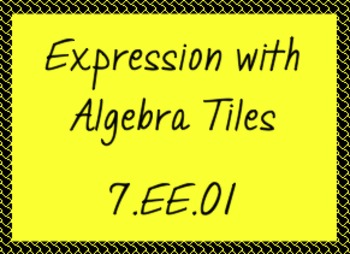 Expression with Algebra Tiles

7.EE.01